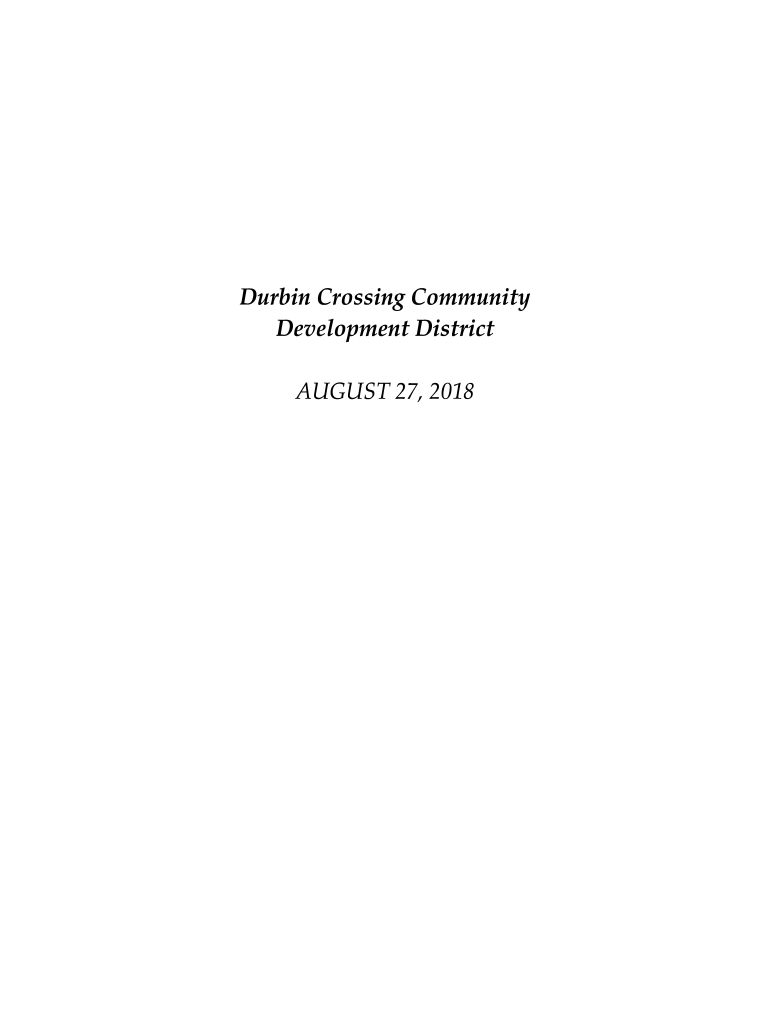 Durbin Crossing Community Development District

AUGUST 27, 2018